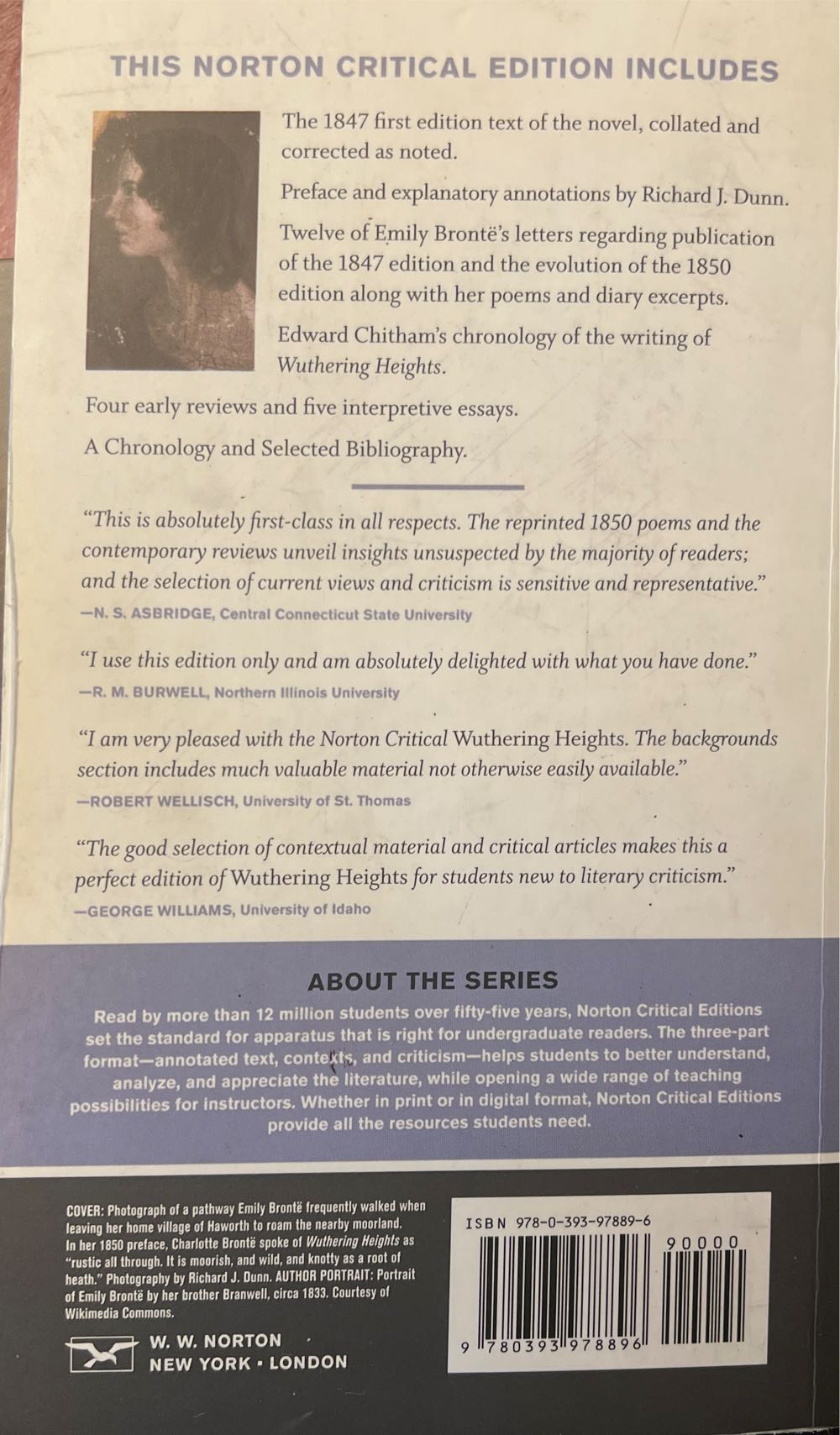 THIS NORTON CRITICAL EDITION INCLUDES

The 1847 first edition text of the novel, collated and corrected as noted.

Preface and explanatory annotations by Richard J. Dunn.

Twelve of Emily Brontë's letters regarding publication of the 1847 edition and the evolution of the 1850 edition along with her poems and diary excerpts.

Edward Chitham's chronology of the writing of Wuthering Heights.

Four early reviews and five interpretive essays.

A Chronology and Selected Bibliography.

"This is absolutely first-class in all respects. The reprinted 1850 poems and the contemporary reviews unveil insights unsuspected by the majority of readers; and the selection of current views and criticism is sensitive and representative."
—N. S. ASBRIDGE, Central Connecticut State University

"I use this edition only and am absolutely delighted with what you have done."
—R. M. BURWELL, Northern Illinois University

"I am very pleased with the Norton Critical Wuthering Heights. The backgrounds section includes much valuable material not otherwise easily available."
—ROBERT WELLISCH, University of St. Thomas

"The good selection of contextual material and critical articles makes this a perfect edition of Wuthering Heights for students new to literary criticism."
—GEORGE WILLIAMS, University of Idaho

ABOUT THE SERIES

Read by more than 12 million students over fifty-five years, Norton Critical Editions set the standard for apparatus that is right for undergraduate readers. The three-part format—annotated text, contexts, and criticism—helps students to better understand, analyze, and appreciate the literature, while opening a wide range of teaching possibilities for instructors. Whether in print or in digital format, Norton Critical Editions provide all the resources students need.

COVER: Photograph of a pathway Emily Brontë frequently walked when leaving her home village of Haworth to roam the nearby moorland. In her 1850 preface, Charlotte Brontë spoke of Wuthering Heights as "rustic all through. It is moorish, and wild, and knotty as a root of heath." Photography by Richard J. Dunn. AUTHOR PORTRAIT: Portrait of Emily Brontë by her brother Branwell, circa 1833. Courtesy of Wikimedia Commons.

W. W. NORTON
NEW YORK • LONDON

ISBN 978-0-393-97889-6

90000

9 780393 978896